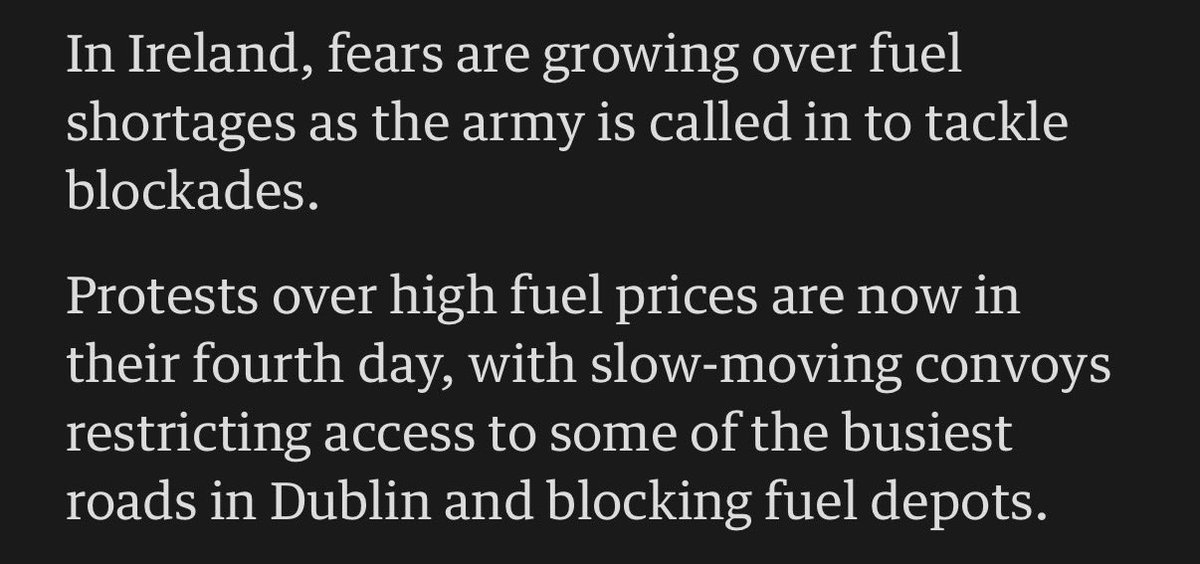 In Ireland, fears are growing over fuel shortages as the army is called in to tackle blockades.

Protests over high fuel prices are now in their fourth day, with slow-moving convoys restricting access to some of the busiest roads in Dublin and blocking fuel depots.